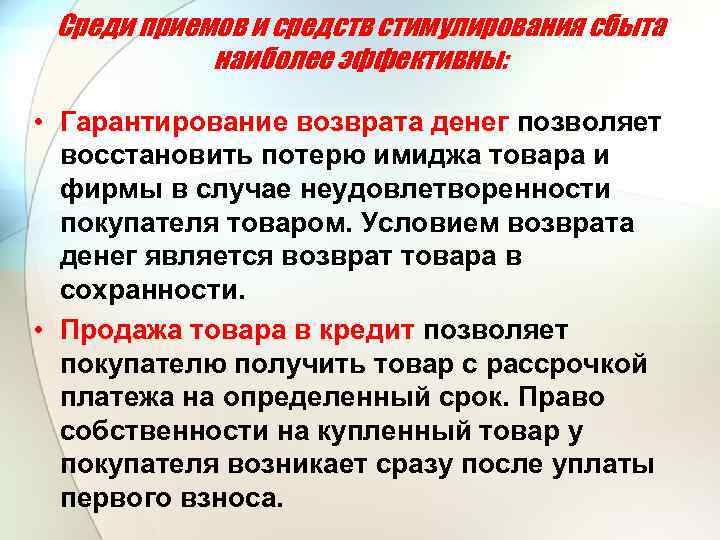 Среди приемов и средств стимулирования сбыта наиболее эффективны:

• Гарантирование возврата денег позволяет восстановить потерю имиджа товара и фирмы в случае неудовлетворенности покупателя товаром. Условием возврата денег является возврат товара в сохранности.

• Продажа товара в кредит позволяет покупателю получить товар с рассрочкой платежа на определенный срок. Право собственности на купленный товар у покупателя возникает сразу после уплаты первого взноса.